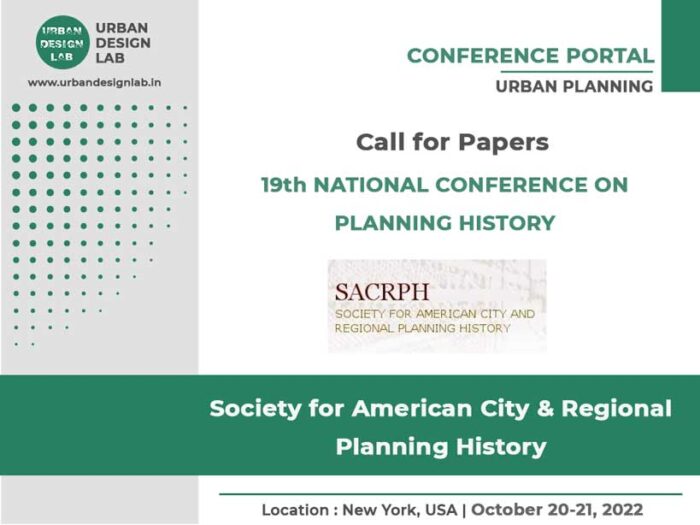 URBAN DESIGN LAB

URBAN
DESIGN
LAB

www.urbandesignlab.in

CONFERENCE PORTAL

URBAN PLANNING

Call for Papers

19th NATIONAL CONFERENCE ON PLANNING HISTORY

SACRPH
SOCIETY FOR AMERICAN CITY AND REGIONAL PLANNING HISTORY

Society for American City & Regional Planning History

Location : New York, USA | October 20-21, 2022